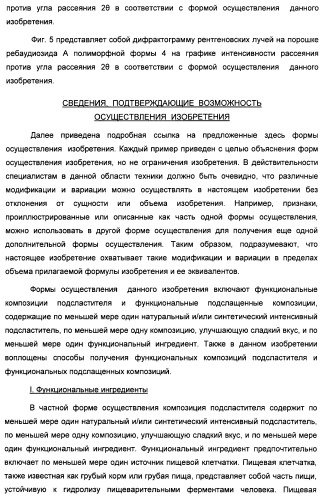 против угла рассеяния 2θ в соответствии с формой осуществления данного изобретения.

Фиг. 5 представляет собой дифрактограмму рентгеновских лучей на порошке ребаудиозида А полиморфной формы 4 на графике интенсивности рассеяния против угла рассеяния 2θ в соответствии с формой осуществления данного изобретения.

СВЕДЕНИЯ, ПОДТВЕРЖДАЮЩИЕ ВОЗМОЖНОСТЬ ОСУЩЕСТВЛЕНИЯ ИЗОБРЕТЕНИЯ

Далее приведена подробная ссылка на предложенные здесь формы осуществления изобретения. Каждый пример приведен с целью объяснения форм осуществления изобретения, но не ограничения изобретения. В действительности специалистам в данной области техники должно быть очевидно, что различные модификации и вариации можно осуществлять в настоящем изобретении без отклонения от сущности или объема изобретения. Например, признаки, проиллюстрированные или описанные как часть одной формы осуществления, можно использовать в другой форме осуществления для получения еще одной дополнительной формы осуществления. Таким образом, подразумевают, что настоящее изобретение охватывает такие модификации и вариации в пределах объема прилагаемой формулы изобретения и ее эквивалентов.

Формы осуществления данного изобретения включают функциональные композиции подсластителя и функциональные подслащенные композиции, содержащие по меньшей мере один натуральный и/или синтетический интенсивный подсластитель, по меньшей мере одну композицию, улучшающую сладкий вкус, и по меньшей мере один функциональный ингредиент. Также в данном изобретении воплощены способы получения функциональных композиций подсластителя и функциональных подслащенных композиций.

I. Функциональные ингредиенты

В частной форме осуществления композиция подсластителя содержит по меньшей мере один натуральный и/или синтетический интенсивный подсластитель, по меньшей мере одну композицию, улучшающую сладкий вкус, и по меньшей мере один функциональный ингредиент. Функциональный ингредиент предпочтительно включает по меньшей мере один источник пищевой клетчатки. Пищевая клетчатка, также известная как грубый корм или грубая пища, представляет собой часть пищи, устойчивую к гидролизу пищеварительными ферментами человека. Пищевая